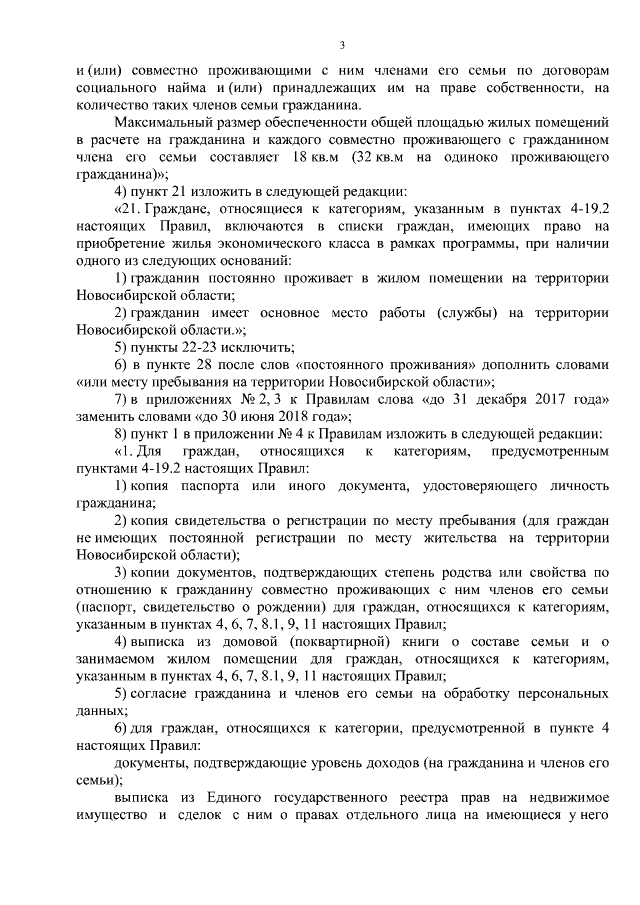 3

и (или) совместно проживающими с ним членами его семьи по договорам социального найма и (или) принадлежащих им на праве собственности, на количество таких членов семьи гражданина.

Максимальный размер обеспеченности общей площадью жилых помещений в расчете на гражданина и каждого совместно проживающего с гражданином члена его семьи составляет 18 кв.м (32 кв.м на одиноко проживающего гражданина)»;

4) пункт 21 изложить в следующей редакции:

«21. Граждане, относящиеся к категориям, указанным в пунктах 4-19.2 настоящих Правил, включаются в списки граждан, имеющих право на приобретение жилья экономического класса в рамках программы, при наличии одного из следующих оснований:

1) гражданин постоянно проживает в жилом помещении на территории Новосибирской области;

2) гражданин имеет основное место работы (службы) на территории Новосибирской области.»;

5) пункты 22-23 исключить;

6) в пункте 28 после слов «постоянного проживания» дополнить словами «или месту пребывания на территории Новосибирской области»;

7) в приложениях № 2, 3 к Правилам слова «до 31 декабря 2017 года» заменить словами «до 30 июня 2018 года»;

8) пункт 1 в приложении № 4 к Правилам изложить в следующей редакции:

«1. Для граждан, относящихся к категориям, предусмотренным пунктами 4-19.2 настоящих Правил:

1) копия паспорта или иного документа, удостоверяющего личность гражданина;

2) копия свидетельства о регистрации по месту пребывания (для граждан не имеющих постоянной регистрации по месту жительства на территории Новосибирской области);

3) копии документов, подтверждающих степень родства или свойства по отношению к гражданину совместно проживающих с ним членов его семьи (паспорт, свидетельство о рождении) для граждан, относящихся к категориям, указанным в пунктах 4, 6, 7, 8.1, 9, 11 настоящих Правил;

4) выписка из домовой (поквартирной) книги о составе семьи и о занимаемом жилом помещении для граждан, относящихся к категориям, указанным в пунктах 4, 6, 7, 8.1, 9, 11 настоящих Правил;

5) согласие гражданина и членов его семьи на обработку персональных данных;

6) для граждан, относящихся к категории, предусмотренной в пункте 4 настоящих Правил:

документы, подтверждающие уровень доходов (на гражданина и членов его семьи);

выписка из Единого государственного реестра прав на недвижимое имущество и сделок с ним о правах отдельного лица на имеющиеся у него